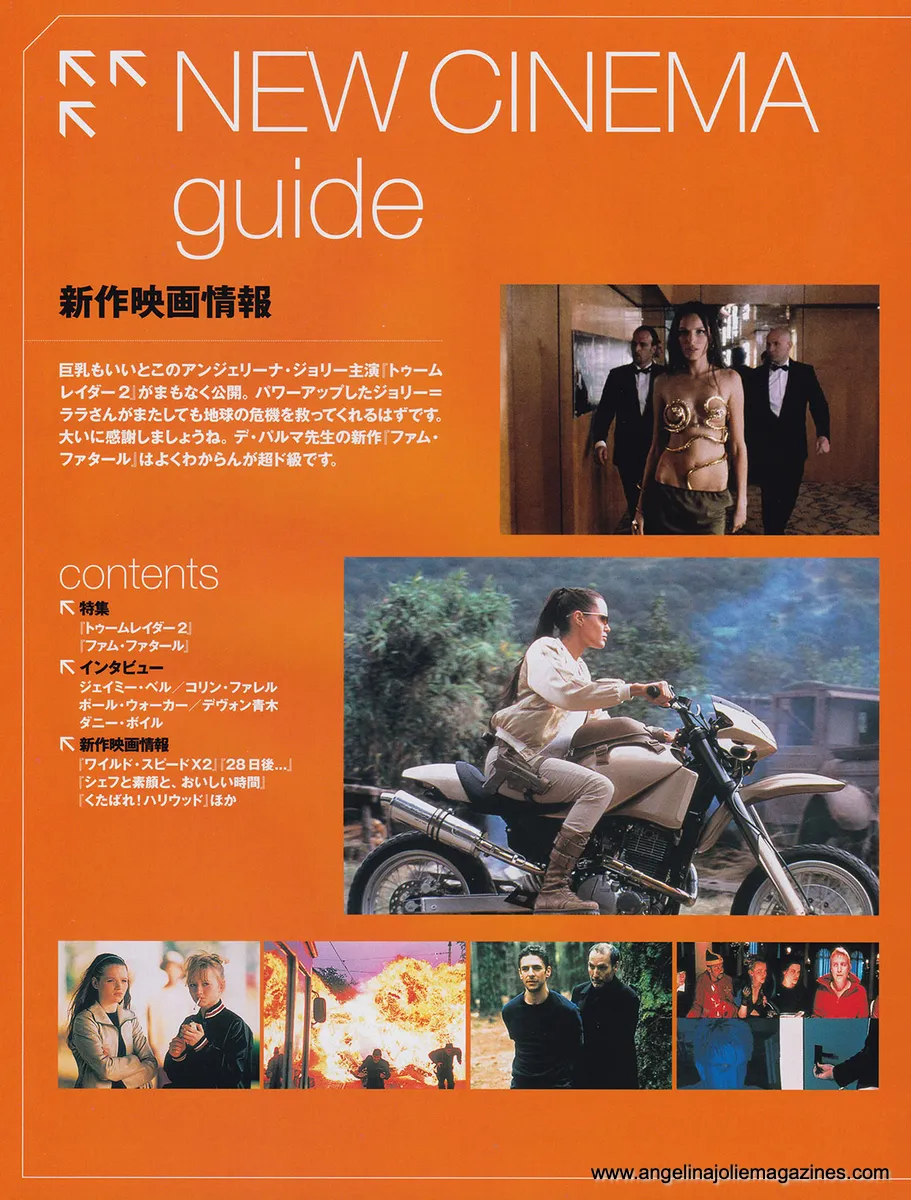 NEW CINEMA guide

新作映画情報

巨乳もいいとこのアンジェリーナ・ジョリー主演『トゥームレイダー2』がまもなく公開。パワーアップしたジョリー＝ララさんがまたしても地球の危機を救ってくれるはずです。大いに感謝しましょうね。デ・パルマ先生の新作『ファム・ファタール』はよくわからんが超ド級です。

contents

特集
『トゥームレイダー2』
『ファム・ファタール』

インタビュー
ジェイミー・ベル／コリン・ファレル
ポール・ウォーカー／デヴォン青木
ダニー・ボイル

新作映画情報
『ワイルド・スピードX2』『28日後…』
『シェフと素顔と、おいしい時間』
『くたばれ！ハリウッド』ほか

www.angelinajoliemagazines.com